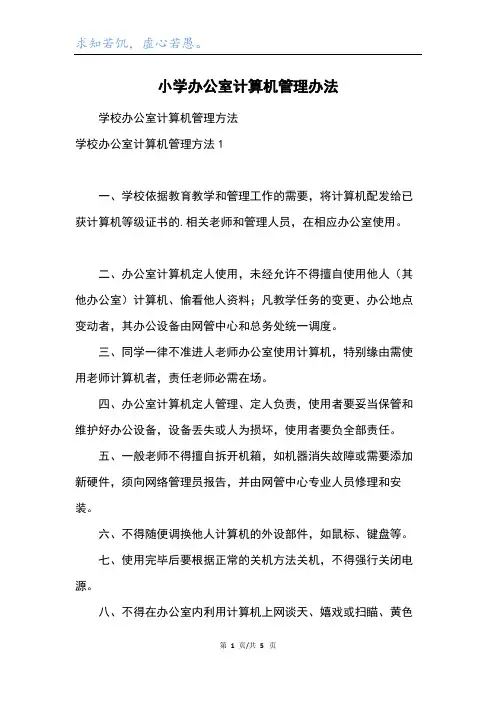 求知若饥，虚心若愚。

小学办公室计算机管理办法

学校办公室计算机管理方法

学校办公室计算机管理方法 1

一、学校依据教育教学和管理工作的需要，将计算机配发给已获计算机等级证书的. 相关老师和管理人员，在相应办公室使用。

二、办公室计算机定人使用，未经允许不得擅自使用他人（其他办公室）计算机、偷看他人资料；凡教学任务的变更、办公地点变动者，其办公设备由网管中心和总务处统一调度。

三、同学一律不准进人老师办公室使用计算机，特别缘由需使用老师计算机者，责任老师必需在场。

四、办公室计算机定人管理、定人负责，使用者要妥当保管和维护好办公设备，设备丢失或人为损坏，使用者要负全部责任。

五、一般老师不得擅自拆开机箱，如机器消失故障或需要添加新硬件，须向网络管理员报告，并由网管中心专业人员修理和安装。

六、不得随便调换他人计算机的外设部件，如鼠标、键盘等。

七、使用完毕后要根据正常的关机方法关机，不得强行关闭电源。

八、不得在办公室内利用计算机上网谈天、嬉戏或扫瞄、黄色

第 1 页/共 5 页